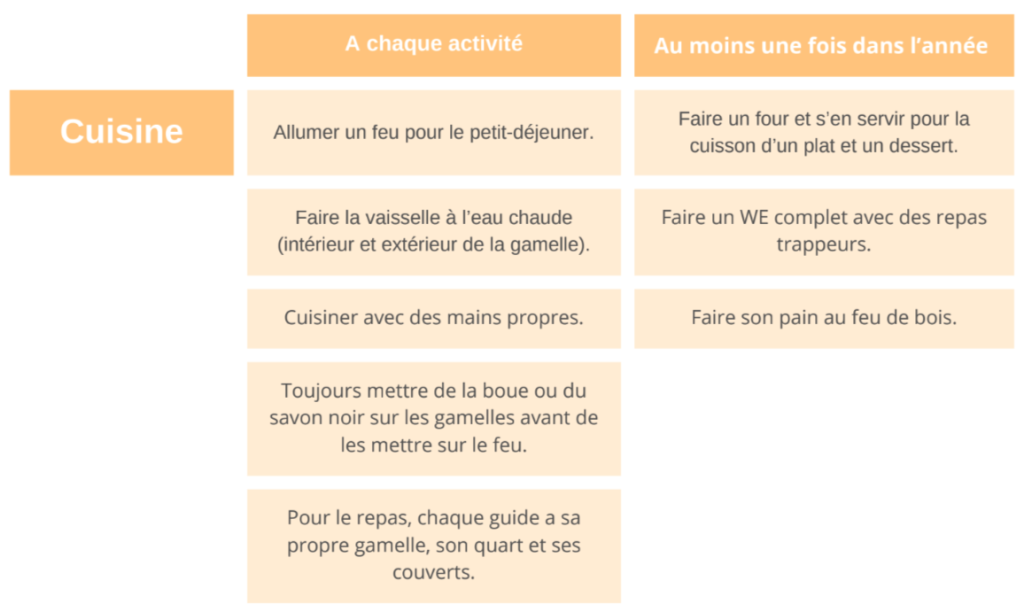 |  | A chaque activité | Au moins une fois dans l'année |
|---|---|---|
| Cuisine | Allumer un feu pour le petit-déjeuner. | Faire un four et s'en servir pour la cuisson d'un plat et un dessert. |
|  | Faire la vaisselle à l'eau chaude (intérieur et extérieur de la gamelle). | Faire un WE complet avec des repas trappeurs. |
|  | Cuisiner avec des mains propres. | Faire son pain au feu de bois. |
|  | Toujours mettre de la boue ou du savon noir sur les gamelles avant de les mettre sur le feu. |  |
|  | Pour le repas, chaque guide a sa propre gamelle, son quart et ses couverts. |  |